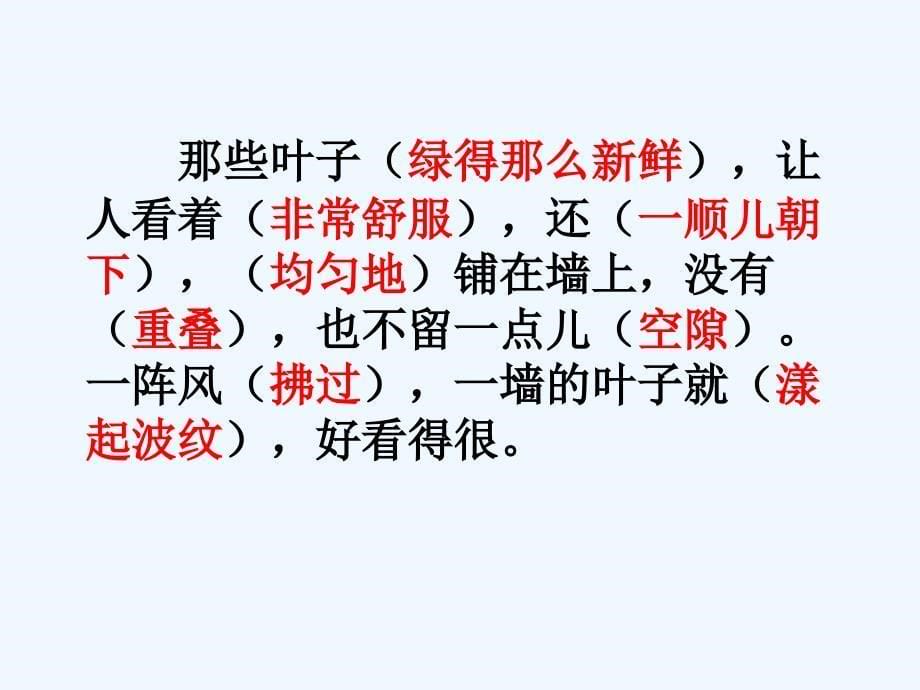 那些叶子（绿得那么新鲜），让人看着（非常舒服），还（一顺儿朝下），（均匀地）铺在墙上，没有（重叠），也不留一点儿（空隙）。一阵风（拂过），一墙的叶子就（漾起波纹），好看得很。